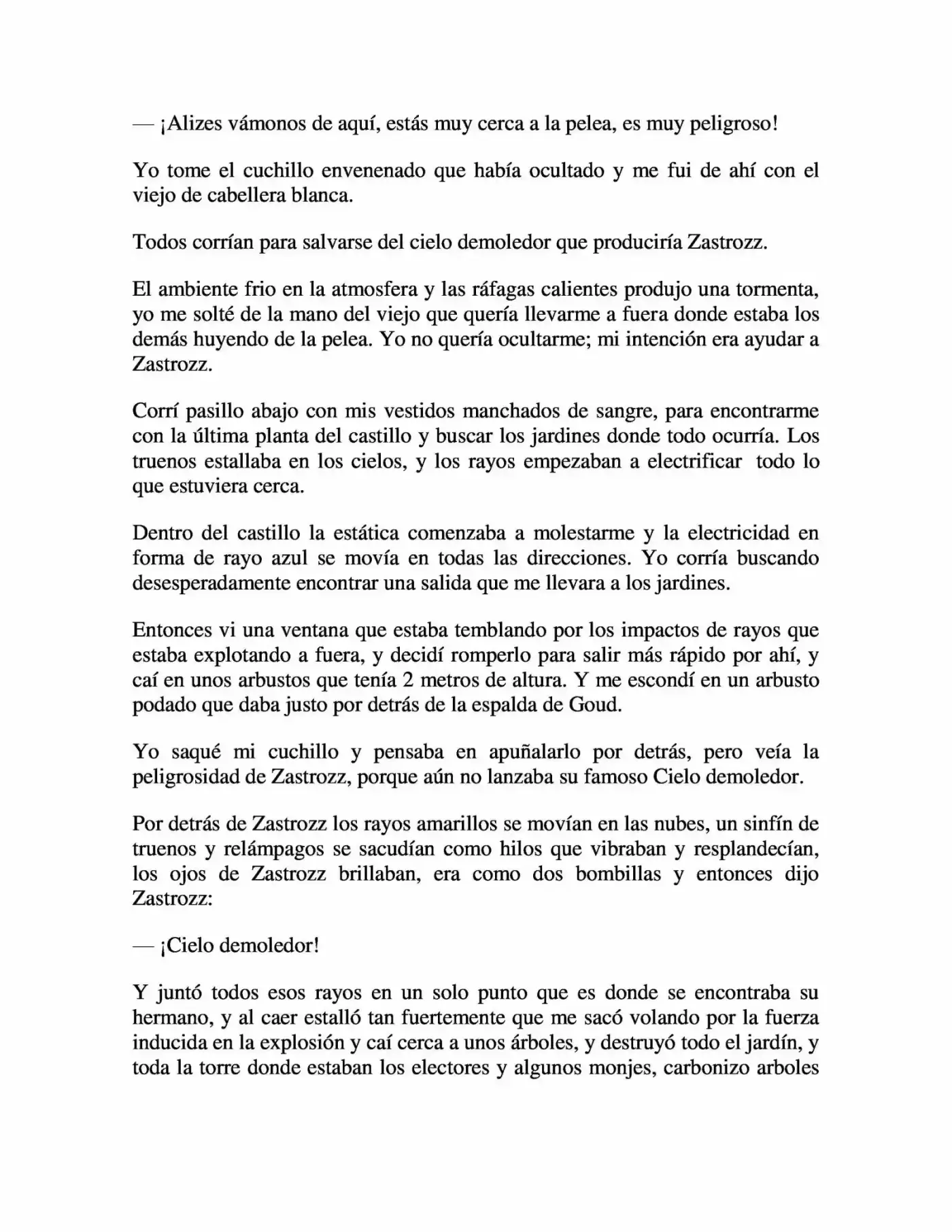 — ¡Alizes vámonos de aquí, estás muy cerca a la pelea, es muy peligroso!

Yo tome el cuchillo envenenado que había ocultado y me fui de ahí con el viejo de cabellera blanca.

Todos corrían para salvarse del cielo demoledor que produciría Zastrozz.

El ambiente frio en la atmosfera y las ráfagas calientes produjo una tormenta, yo me solté de la mano del viejo que quería llevarme a fuera donde estaba los demás huyendo de la pelea. Yo no quería ocultarme; mi intención era ayudar a Zastrozz.

Corrí pasillo abajo con mis vestidos manchados de sangre, para encontrarme con la última planta del castillo y buscar los jardines donde todo ocurría. Los truenos estallaba en los cielos, y los rayos empezaban a electrificar todo lo que estuviera cerca.

Dentro del castillo la estática comenzaba a molestarme y la electricidad en forma de rayo azul se movía en todas las direcciones. Yo corría buscando desesperadamente encontrar una salida que me llevara a los jardines.

Entonces vi una ventana que estaba temblando por los impactos de rayos que estaba explotando a fuera, y decidí romperlo para salir más rápido por ahí, y caí en unos arbustos que tenía 2 metros de altura. Y me escondí en un arbusto podado que daba justo por detrás de la espalda de Goud.

Yo saqué mi cuchillo y pensaba en apuñalarlo por detrás, pero veía la peligrosidad de Zastrozz, porque aún no lanzaba su famoso Cielo demoledor.

Por detrás de Zastrozz los rayos amarillos se movían en las nubes, un sinfín de truenos y relámpagos se sacudían como hilos que vibraban y resplandecían, los ojos de Zastrozz brillaban, era como dos bombillas y entonces dijo Zastrozz:

— ¡Cielo demoledor!

Y juntó todos esos rayos en un solo punto que es donde se encontraba su hermano, y al caer estalló tan fuertemente que me sacó volando por la fuerza inducida en la explosión y caí cerca a unos árboles, y destruyó todo el jardín, y toda la torre donde estaban los electores y algunos monjes, carbonizo arboles